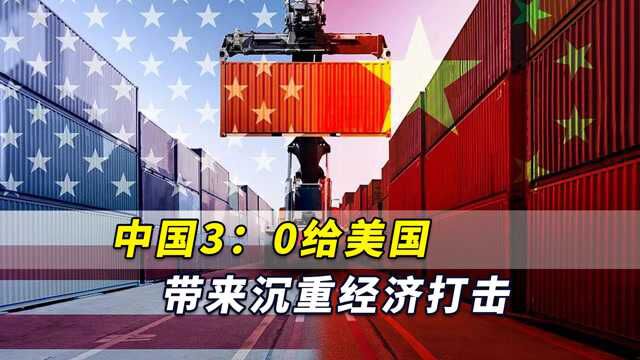 中国3：0给美国
带来沉重经济打击